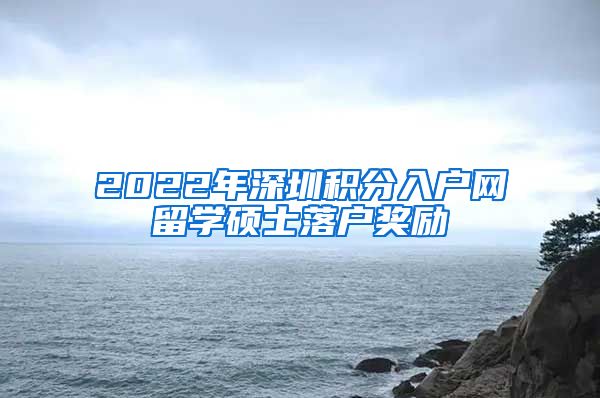 2022年深圳积分入户网
留学硕士落户奖励